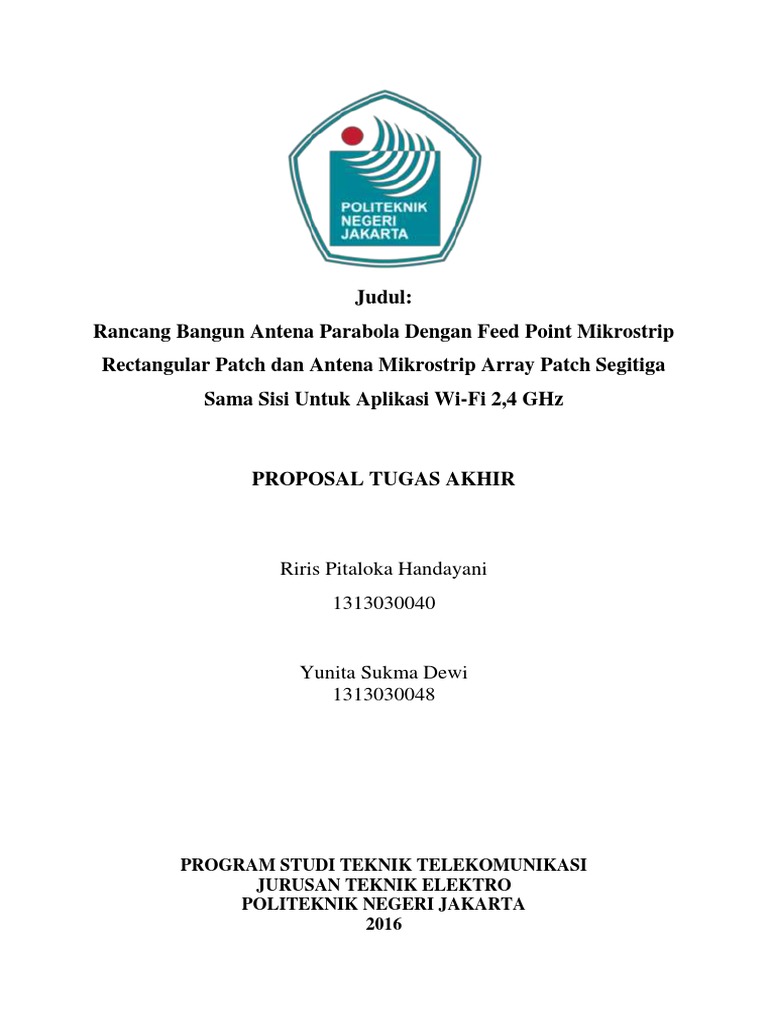 POLITEKNIK NEGERI JAKARTA

Judul:
Rancang Bangun Antena Parabola Dengan Feed Point Mikrostrip Rectangular Patch dan Antena Mikrostrip Array Patch Segitiga Sama Sisi Untuk Aplikasi Wi-Fi 2,4 GHz

PROPOSAL TUGAS AKHIR

Riris Pitaloka Handayani
1313030040

Yunita Sukma Dewi
1313030048

PROGRAM STUDI TEKNIK TELEKOMUNIKASI
JURUSAN TEKNIK ELEKTRO
POLITEKNIK NEGERI JAKARTA
2016